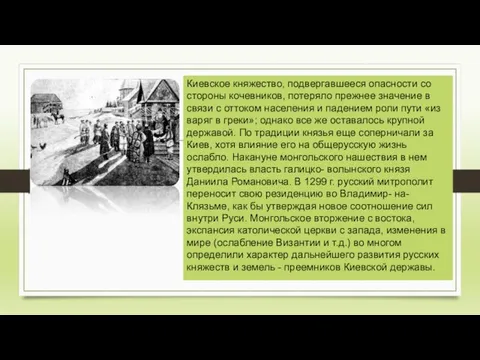 Киевское княжество, подвергавшееся опасности со стороны кочевников, потеряло прежнее значение в связи с оттоком населения и падением роли пути «из варяг в греки»; однако все же оставалось крупной державой. По традиции князья еще соперничали за Киев, хотя влияние его на общерусскую жизнь ослабло. Накануне монгольского нашествия в нем утвердилась власть галицко- волынского князя Даниила Романовича. В 1299 г. русский митрополит переносит свою резиденцию во Владимир- на- Клязьме, как бы утверждая новое соотношение сил внутри Руси. Монгольское вторжение с востока, экспансия католической церкви с запада, изменения в мире (ослабление Византии и т.д.) во многом определили характер дальнейшего развития русских княжеств и земель - преемников Киевской державы.